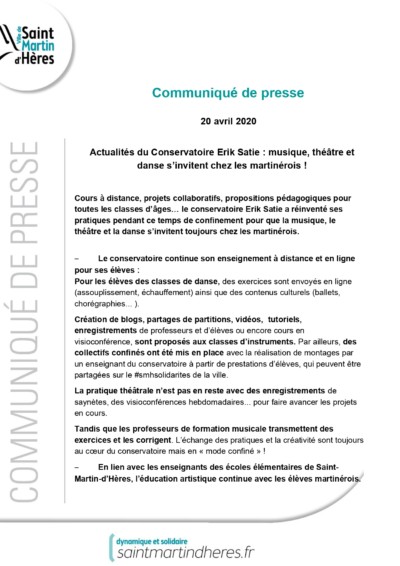 Ville de Saint Martin d'Hères

COMMUNIQUÉ DE PRESSE

Communiqué de presse

20 avril 2020

Actualités du Conservatoire Erik Satie : musique, théâtre et danse s'invitent chez les martinérois !

Cours à distance, projets collaboratifs, propositions pédagogiques pour toutes les classes d'âges… le conservatoire Erik Satie a réinventé ses pratiques pendant ce temps de confinement pour que la musique, le théâtre et la danse s'invitent toujours chez les martinérois.

– Le conservatoire continue son enseignement à distance et en ligne pour ses élèves :
Pour les élèves des classes de danse, des exercices sont envoyés en ligne (assouplissement, échauffement) ainsi que des contenus culturels (ballets, chorégraphies… ).

Création de blogs, partages de partitions, vidéos, tutoriels, enregistrements de professeurs et d'élèves ou encore cours en visioconférence, sont proposés aux classes d'instruments. Par ailleurs, des collectifs confinés ont été mis en place avec la réalisation de montages par un enseignant du conservatoire à partir de prestations d'élèves, qui peuvent être partagées sur le #smhsolidarites de la ville.

La pratique théâtrale n'est pas en reste avec des enregistrements de saynètes, des visioconférences hebdomadaires... pour faire avancer les projets en cours.

Tandis que les professeurs de formation musicale transmettent des exercices et les corrigent. L'échange des pratiques et la créativité sont toujours au cœur du conservatoire mais en « mode confiné » !

– En lien avec les enseignants des écoles élémentaires de Saint-Martin-d'Hères, l'éducation artistique continue avec les élèves martinérois.

dynamique et solidaire
saintmartindheres.fr